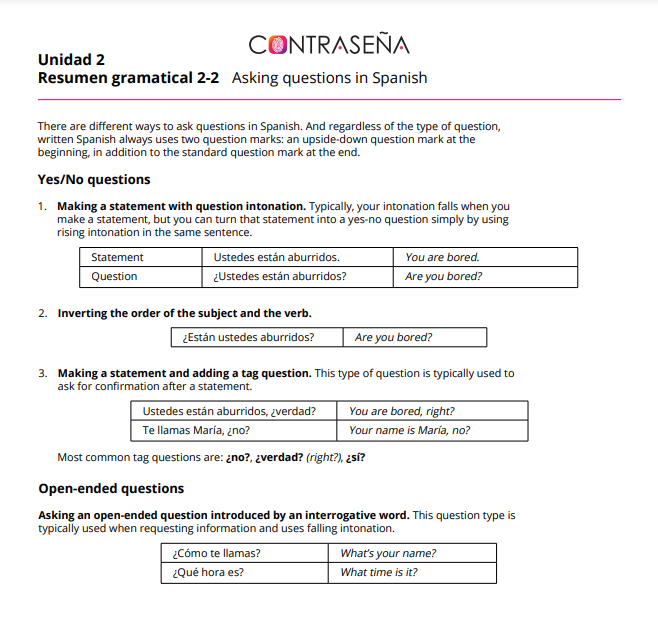 CONTRASEÑA

Unidad 2
Resumen gramatical 2-2 Asking questions in Spanish

There are different ways to ask questions in Spanish. And regardless of the type of question, written Spanish always uses two question marks: an upside-down question mark at the beginning, in addition to the standard question mark at the end.

Yes/No questions

1. Making a statement with question intonation. Typically, your intonation falls when you make a statement, but you can turn that statement into a yes-no question simply by using rising intonation in the same sentence.

| Statement | Ustedes están aburridos. | You are bored. |
|---|---|---|
| Question | ¿Ustedes están aburridos? | Are you bored? |

2. Inverting the order of the subject and the verb.

| ¿Están ustedes aburridos? | Are you bored? |
|---|---|

3. Making a statement and adding a tag question. This type of question is typically used to ask for confirmation after a statement.

| Ustedes están aburridos, ¿verdad? | You are bored, right? |
|---|---|
| Te llamas María, ¿no? | Your name is María, no? |

Most common tag questions are: ¿no?, ¿verdad? (right?), ¿sí?

Open-ended questions

Asking an open-ended question introduced by an interrogative word. This question type is typically used when requesting information and uses falling intonation.

| ¿Cómo te llamas? | What's your name? |
|---|---|
| ¿Qué hora es? | What time is it? |